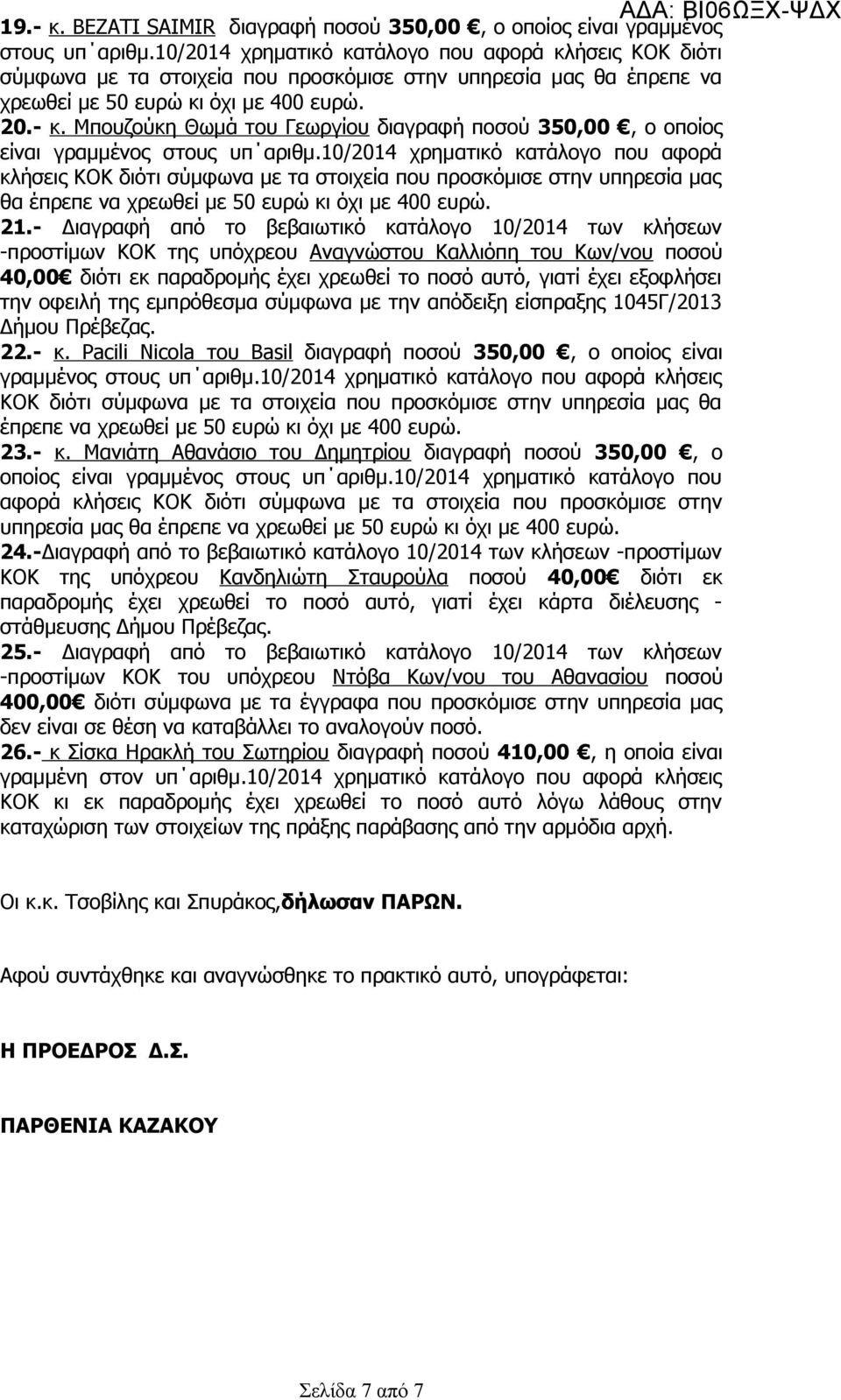 ΑΔΑ: ΒΙ06ΩΞΧ-ΨΔΧ

19.- κ. BEZATI SAIMIR διαγραφή ποσού 350,00 €, ο οποίος είναι γραμμένος στους υπ΄αριθμ.10/2014 χρηματικό κατάλογο που αφορά κλήσεις ΚΟΚ διότι σύμφωνα με τα στοιχεία που προσκόμισε στην υπηρεσία μας θα έπρεπε να χρεωθεί με 50 ευρώ κι όχι με 400 ευρώ.

20.- κ. Μπουζούκη Θωμά του Γεωργίου διαγραφή ποσού 350,00 €, ο οποίος είναι γραμμένος στους υπ΄αριθμ.10/2014 χρηματικό κατάλογο που αφορά κλήσεις ΚΟΚ διότι σύμφωνα με τα στοιχεία που προσκόμισε στην υπηρεσία μας θα έπρεπε να χρεωθεί με 50 ευρώ κι όχι με 400 ευρώ.

21.- Διαγραφή από το βεβαιωτικό κατάλογο 10/2014 των κλήσεων -προστίμων ΚΟΚ της υπόχρεου Αναγνώστου Καλλιόπη του Κων/νου ποσού 40,00€ διότι εκ παραδρομής έχει χρεωθεί το ποσό αυτό, γιατί έχει εξοφλήσει την οφειλή της εμπρόθεσμα σύμφωνα με την απόδειξη είσπραξης 1045Γ/2013 Δήμου Πρέβεζας.

22.- κ. Pacili Nicola του Basil διαγραφή ποσού 350,00 €, ο οποίος είναι γραμμένος στους υπ΄αριθμ.10/2014 χρηματικό κατάλογο που αφορά κλήσεις ΚΟΚ διότι σύμφωνα με τα στοιχεία που προσκόμισε στην υπηρεσία μας θα έπρεπε να χρεωθεί με 50 ευρώ κι όχι με 400 ευρώ.

23.- κ. Μανιάτη Αθανάσιο του Δημητρίου διαγραφή ποσού 350,00 €, ο οποίος είναι γραμμένος στους υπ΄αριθμ.10/2014 χρηματικό κατάλογο που αφορά κλήσεις ΚΟΚ διότι σύμφωνα με τα στοιχεία που προσκόμισε στην υπηρεσία μας θα έπρεπε να χρεωθεί με 50 ευρώ κι όχι με 400 ευρώ.

24.-Διαγραφή από το βεβαιωτικό κατάλογο 10/2014 των κλήσεων -προστίμων ΚΟΚ της υπόχρεου Κανδηλιώτη Σταυρούλα ποσού 40,00€ διότι εκ παραδρομής έχει χρεωθεί το ποσό αυτό, γιατί έχει κάρτα διέλευσης - στάθμευσης Δήμου Πρέβεζας.

25.- Διαγραφή από το βεβαιωτικό κατάλογο 10/2014 των κλήσεων -προστίμων ΚΟΚ του υπόχρεου Ντόβα Κων/νου του Αθανασίου ποσού 400,00€ διότι σύμφωνα με τα έγγραφα που προσκόμισε στην υπηρεσία μας δεν είναι σε θέση να καταβάλλει το αναλογούν ποσό.

26.- κ Σίσκα Ηρακλή του Σωτηρίου διαγραφή ποσού 410,00 €, η οποία είναι γραμμένη στον υπ΄αριθμ.10/2014 χρηματικό κατάλογο που αφορά κλήσεις ΚΟΚ κι εκ παραδρομής έχει χρεωθεί το ποσό αυτό λόγω λάθους στην καταχώριση των στοιχείων της πράξης παράβασης από την αρμόδια αρχή.

Οι κ.κ. Τσοβίλης και Σπυράκος,δήλωσαν ΠΑΡΩΝ.

Αφού συντάχθηκε και αναγνώσθηκε το πρακτικό αυτό, υπογράφεται:

Η ΠΡΟΕΔΡΟΣ Δ.Σ.

ΠΑΡΘΕΝΙΑ ΚΑΖΑΚΟΥ

Σελίδα 7 από 7